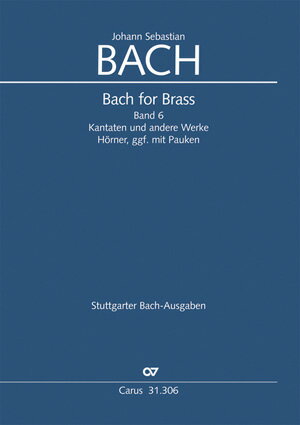 Johann Sebastian
BACH

Bach for Brass
Band 6
Kantaten und andere Werke
Hörner, ggf. mit Pauken

Stuttgarter Bach-Ausgaben

CV

Carus 31.306